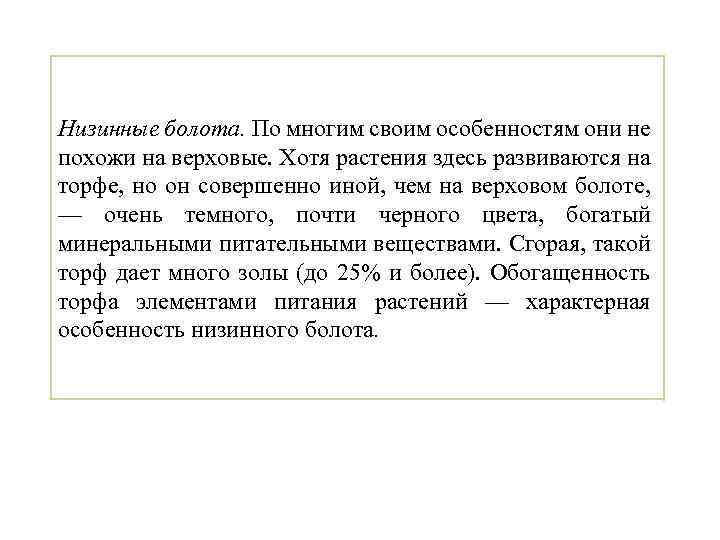 Низинные болота. По многим своим особенностям они не похожи на верховые. Хотя растения здесь развиваются на торфе, но он совершенно иной, чем на верховом болоте, — очень темного, почти черного цвета, богатый минеральными питательными веществами. Сгорая, такой торф дает много золы (до 25% и более). Обогащенность торфа элементами питания растений — характерная особенность низинного болота.